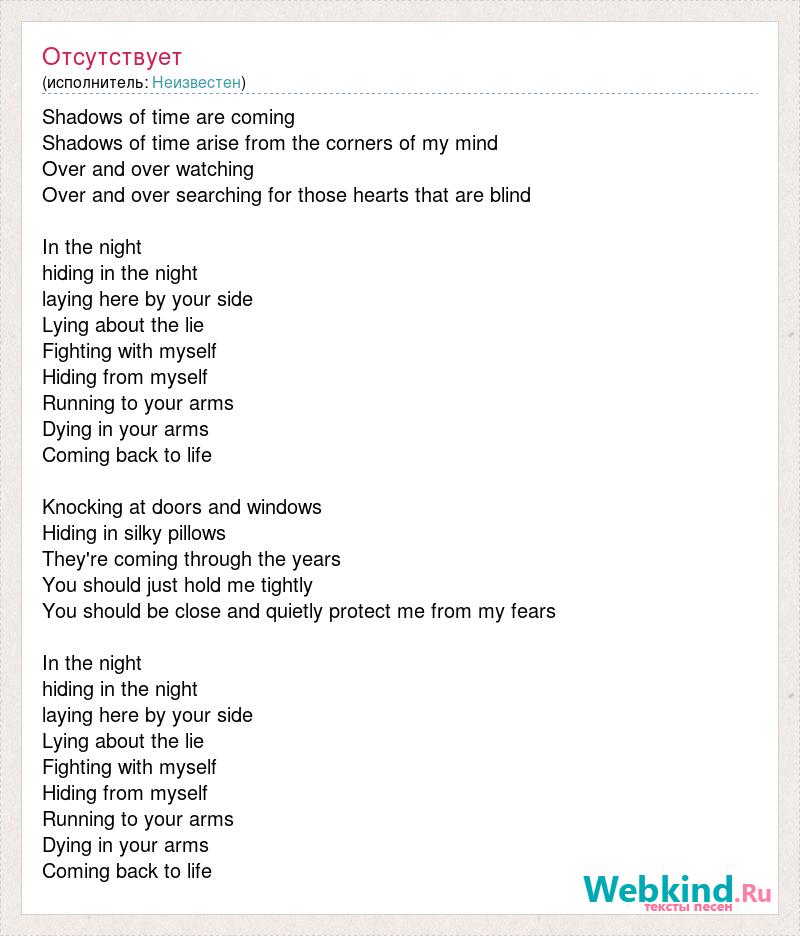 Отсутствует
(исполнитель: Неизвестен)

Shadows of time are coming
Shadows of time arise from the corners of my mind
Over and over watching
Over and over searching for those hearts that are blind

In the night
hiding in the night
laying here by your side
Lying about the lie
Fighting with myself
Hiding from myself
Running to your arms
Dying in your arms
Coming back to life

Knocking at doors and windows
Hiding in silky pillows
They're coming through the years
You should just hold me tightly
You should be close and quietly protect me from my fears

In the night
hiding in the night
laying here by your side
Lying about the lie
Fighting with myself
Hiding from myself
Running to your arms
Dying in your arms
Coming back to life

Webkind.Ru
тексты песен